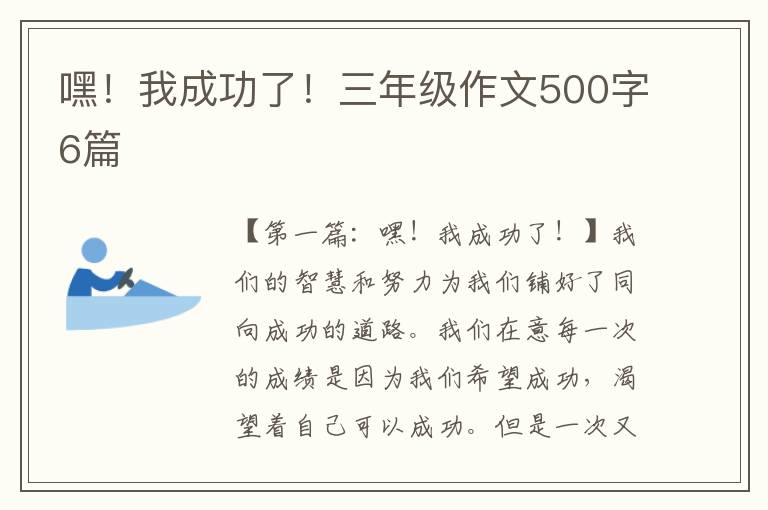 嘿！我成功了！三年级作文500字6篇

【第一篇：嘿！我成功了！】我们的智慧和努力为我们铺好了同向成功的道路。我们在意每一次的成绩是因为我们希望成功，渴望着自己可以成功。但是一次又